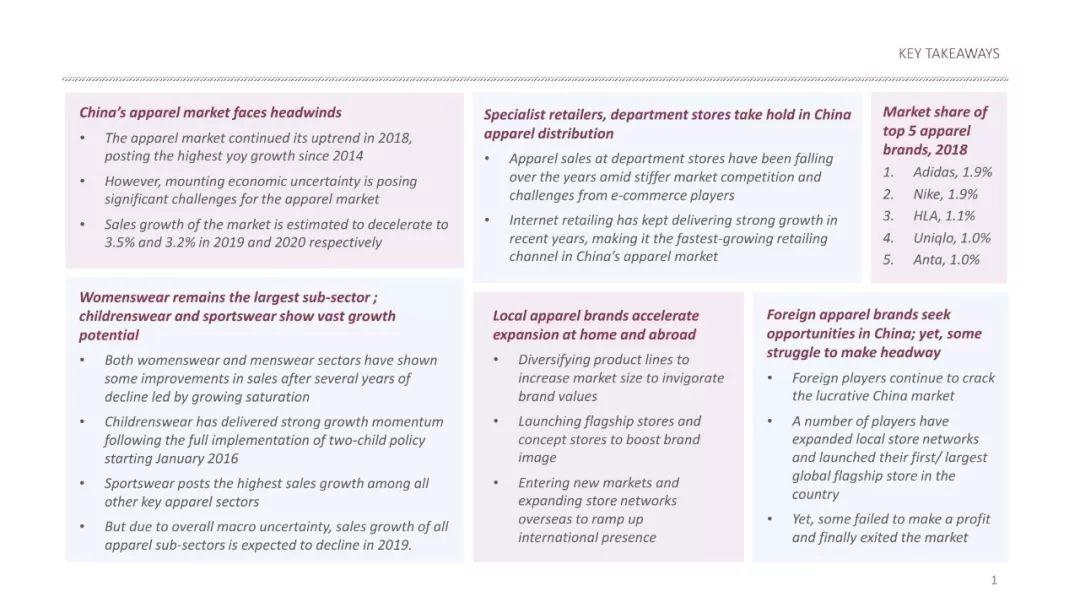 KEY TAKEAWAYS

China's apparel market faces headwinds

• The apparel market continued its uptrend in 2018, posting the highest yoy growth since 2014

• However, mounting economic uncertainty is posing significant challenges for the apparel market

• Sales growth of the market is estimated to decelerate to 3.5% and 3.2% in 2019 and 2020 respectively

Specialist retailers, department stores take hold in China apparel distribution

• Apparel sales at department stores have been falling over the years amid stiffer market competition and challenges from e-commerce players

• Internet retailing has kept delivering strong growth in recent years, making it the fastest-growing retailing channel in China's apparel market

Market share of top 5 apparel brands, 2018

1. Adidas, 1.9%
2. Nike, 1.9%
3. HLA, 1.1%
4. Uniqlo, 1.0%
5. Anta, 1.0%

Womenswear remains the largest sub-sector ; childrenswear and sportswear show vast growth potential

• Both womenswear and menswear sectors have shown some improvements in sales after several years of decline led by growing saturation

• Childrenswear has delivered strong growth momentum following the full implementation of two-child policy starting January 2016

• Sportswear posts the highest sales growth among all other key apparel sectors

• But due to overall macro uncertainty, sales growth of all apparel sub-sectors is expected to decline in 2019.

Local apparel brands accelerate expansion at home and abroad

• Diversifying product lines to increase market size to invigorate brand values

• Launching flagship stores and concept stores to boost brand image

• Entering new markets and expanding store networks overseas to ramp up international presence

Foreign apparel brands seek opportunities in China; yet, some struggle to make headway

• Foreign players continue to crack the lucrative China market

• A number of players have expanded local store networks and launched their first/ largest global flagship store in the country

• Yet, some failed to make a profit and finally exited the market

1